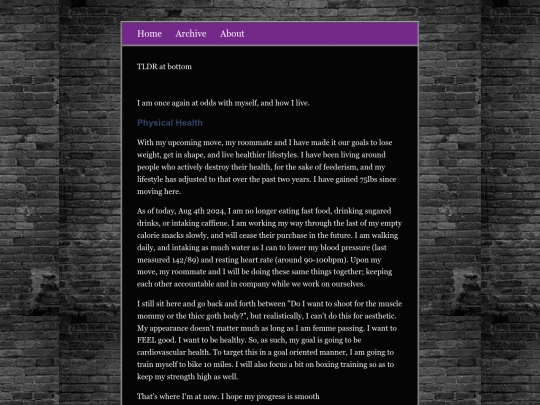 Home Archive About

TLDR at bottom

I am once again at odds with myself, and how I live.

Physical Health

With my upcoming move, my roommate and I have made it our goals to lose weight, get in shape, and live healthier lifestyles. I have been living around people who actively destroy their health, for the sake of feederism, and my lifestyle has adjusted to that over the past two years. I have gained 75lbs since moving here.

As of today, Aug 4th 2024, I am no longer eating fast food, drinking sugared drinks, or intaking caffiene. I am working my way through the last of my empty calorie snacks slowly, and will cease their purchase in the future. I am walking daily, and intaking as much water as I can to lower my blood pressure (last measured 142/89) and resting heart rate (around 90-100bpm). Upon my move, my roommate and I will be doing these same things together; keeping each other accountable and in company while we work on ourselves.

I still sit here and go back and forth between "Do I want to shoot for the muscle mommy or the thicc goth body?", but realistically, I can't do this for aesthetic. My appearance doesn't matter much as long as I am femme passing. I want to FEEL good. I want to be healthy. So, as such, my goal is going to be cardiovascular health. To target this in a goal oriented manner, I am going to train myself to bike 10 miles. I will also focus a bit on boxing training so as to keep my strength high as well.

That's where I'm at now. I hope my progress is smooth